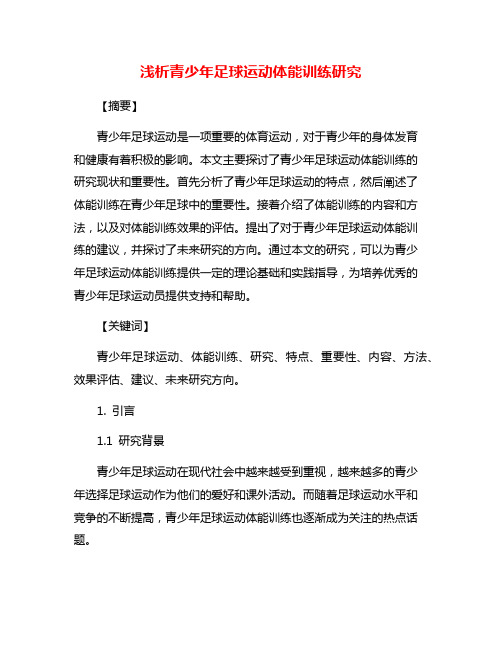 浅析青少年足球运动体能训练研究

【摘要】

青少年足球运动是一项重要的体育运动，对于青少年的身体发育和健康有着积极的影响。本文主要探讨了青少年足球运动体能训练的研究现状和重要性。首先分析了青少年足球运动的特点，然后阐述了体能训练在青少年足球中的重要性。接着介绍了体能训练的内容和方法，以及对体能训练效果的评估。提出了对于青少年足球运动体能训练的建议，并探讨了未来研究的方向。通过本文的研究，可以为青少年足球运动体能训练提供一定的理论基础和实践指导，为培养优秀的青少年足球运动员提供支持和帮助。

【关键词】

青少年足球运动、体能训练、研究、特点、重要性、内容、方法、效果评估、建议、未来研究方向。

1. 引言

1.1 研究背景

青少年足球运动在现代社会中越来越受到重视，越来越多的青少年选择足球运动作为他们的爱好和课外活动。而随着足球运动水平和竞争的不断提高，青少年足球运动体能训练也逐渐成为关注的热点话题。